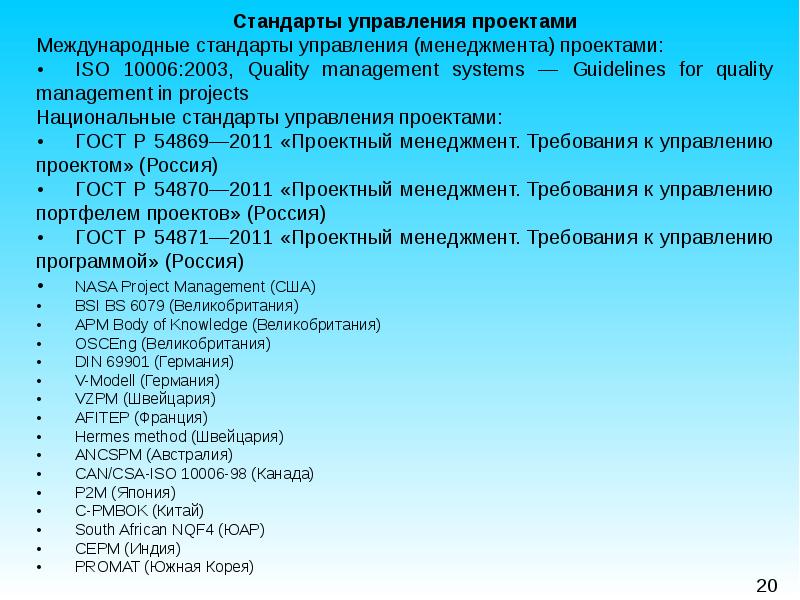 Стандарты управления проектами

Международные стандарты управления (менеджмента) проектами:

• ISO 10006:2003, Quality management systems — Guidelines for quality management in projects

Национальные стандарты управления проектами:

• ГОСТ Р 54869—2011 «Проектный менеджмент. Требования к управлению проектом» (Россия)

• ГОСТ Р 54870—2011 «Проектный менеджмент. Требования к управлению портфелем проектов» (Россия)

• ГОСТ Р 54871—2011 «Проектный менеджмент. Требования к управлению программой» (Россия)

• NASA Project Management (США)
• BSI BS 6079 (Великобритания)
• APM Body of Knowledge (Великобритания)
• OSCEng (Великобритания)
• DIN 69901 (Германия)
• V-Modell (Германия)
• VZPM (Швейцария)
• AFITEP (Франция)
• Hermes method (Швейцария)
• ANCSPM (Австралия)
• CAN/CSA-ISO 10006-98 (Канада)
• P2M (Япония)
• C-PMBOK (Китай)
• South African NQF4 (ЮАР)
• CEPM (Индия)
• PROMAT (Южная Корея)

20